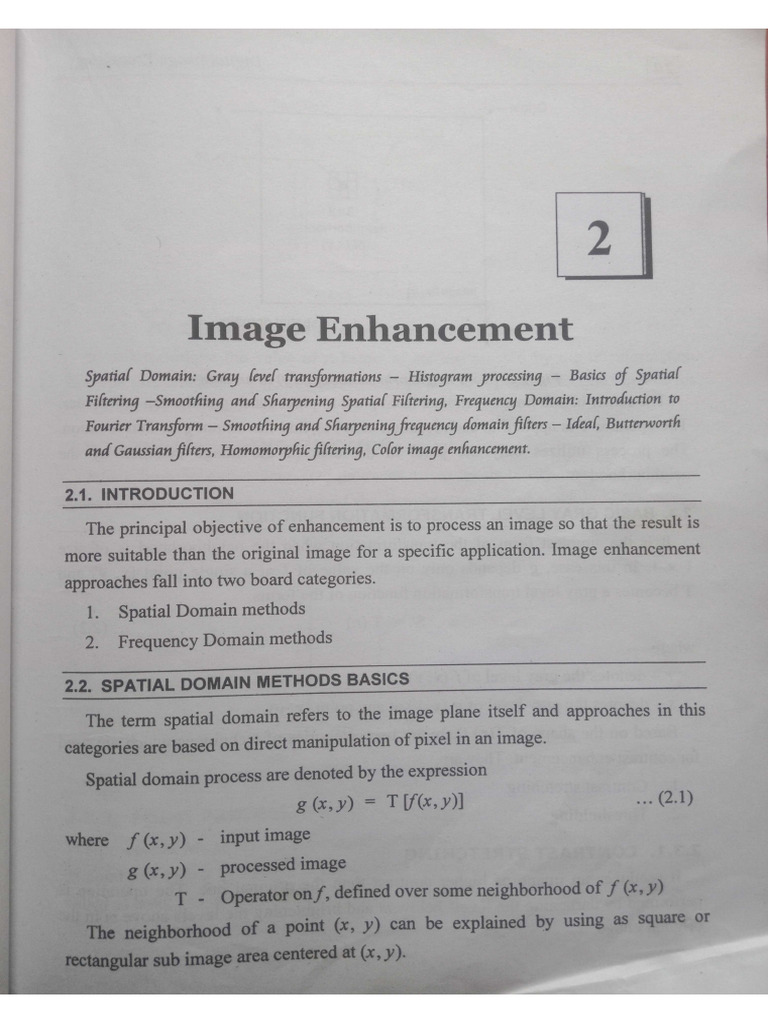 2

Image Enhancement

Spatial Domain: Gray level transformations – Histogram processing – Basics of Spatial Filtering –Smoothing and Sharpening Spatial Filtering, Frequency Domain: Introduction to Fourier Transform – Smoothing and Sharpening frequency domain filters – Ideal, Butterworth and Gaussian filters, Homomorphic filtering, Color image enhancement.

2.1. INTRODUCTION

The principal objective of enhancement is to process an image so that the result is more suitable than the original image for a specific application. Image enhancement approaches fall into two board categories.

1. Spatial Domain methods
2. Frequency Domain methods

2.2. SPATIAL DOMAIN METHODS BASICS

The term spatial domain refers to the image plane itself and approaches in this categories are based on direct manipulation of pixel in an image.

Spatial domain process are denoted by the expression

$g(x, y) = T[f(x, y)]$ ... (2.1)

where $f(x, y)$ - input image
$g(x, y)$ - processed image
T - Operator on $f$, defined over some neighborhood of $f(x, y)$

The neighborhood of a point $(x, y)$ can be explained by using as square or rectangular sub image area centered at $(x, y)$.